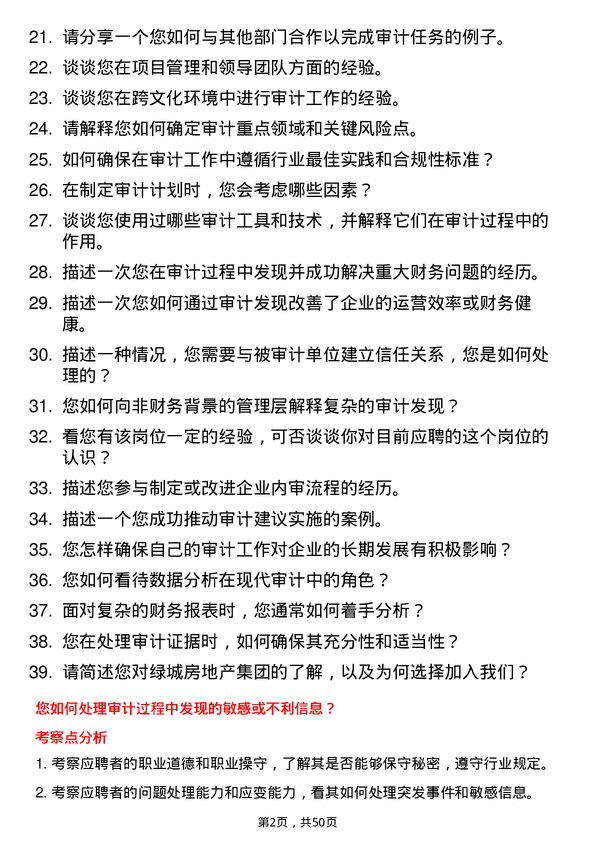 21. 请分享一个您如何与其他部门合作以完成审计任务的例子。

22. 谈谈您在项目管理和领导团队方面的经验。

23. 谈谈您在跨文化环境中进行审计工作的经验。

24. 请解释您如何确定审计重点领域和关键风险点。

25. 如何确保在审计工作中遵循行业最佳实践和合规性标准？

26. 在制定审计计划时，您会考虑哪些因素？

27. 谈谈您使用过哪些审计工具和技术，并解释它们在审计过程中的作用。

28. 描述一次您在审计过程中发现并成功解决重大财务问题的经历。

29. 描述一次您如何通过审计发现改善了企业的运营效率或财务健康。

30. 描述一种情况，您需要与被审计单位建立信任关系，您是如何处理的？

31. 您如何向非财务背景的管理层解释复杂的审计发现？

32. 看您有该岗位一定的经验，可否谈谈你对目前应聘的这个岗位的认识？

33. 描述您参与制定或改进企业内审流程的经历。

34. 描述一个您成功推动审计建议实施的案例。

35. 您怎样确保自己的审计工作对企业的长期发展有积极影响？

36. 您如何看待数据分析在现代审计中的角色？

37. 面对复杂的财务报表时，您通常如何着手分析？

38. 您在处理审计证据时，如何确保其充分性和适当性？

39. 请简述您对绿城房地产集团的了解，以及为何选择加入我们？

您如何处理审计过程中发现的敏感或不利信息？

考察点分析

1. 考察应聘者的职业道德和职业操守，了解其是否能够保守秘密，遵守行业规定。

2. 考察应聘者的问题处理能力和应变能力，看其如何处理突发事件和敏感信息。

第2页，共50页